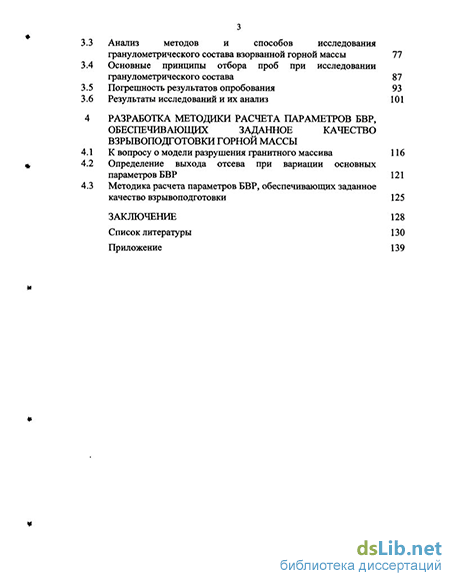 3

3.3 Анализ методов и способов исследования гранулометрического состава взорванной горной массы 77

3.4 Основные принципы отбора проб при исследовании гранулометрического состава 87

3.5 Погрешность результатов опробования 93

3.6 Результаты исследований и их анализ 101

4 РАЗРАБОТКА МЕТОДИКИ РАСЧЕТА ПАРАМЕТРОВ БВР, ОБЕСПЕЧИВАЮЩИХ ЗАДАННОЕ КАЧЕСТВО ВЗРЫВОПОДГОТОВКИ ГОРНОЙ МАССЫ

4.1 К вопросу о модели разрушения гранитного массива 116

4.2 Определение выхода отсева при вариации основных параметров БВР 121

4.3 Методика расчета параметров БВР, обеспечивающих заданное качество взрывоподготовки 125

ЗАКЛЮЧЕНИЕ 128

Список литературы 130

Приложение 139

dsLib.net
библиотека диссертаций